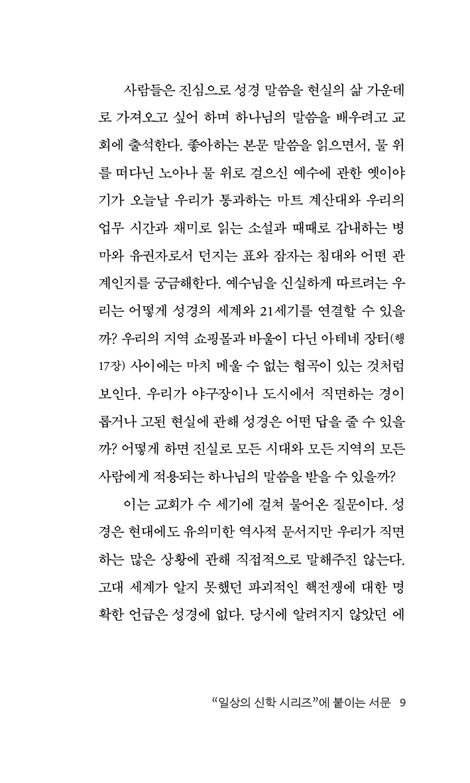 사람들은 진심으로 성경 말씀을 현실의 삶 가운데로 가져오고 싶어 하며 하나님의 말씀을 배우려고 교회에 출석한다. 좋아하는 본문 말씀을 읽으면서, 물 위를 떠다닌 노아나 물 위로 걸으신 예수에 관한 옛이야기가 오늘날 우리가 통과하는 마트 계산대와 우리의 업무 시간과 재미로 읽는 소설과 때때로 감내하는 병마와 유권자로서 던지는 표와 잠자는 침대와 어떤 관계인지를 궁금해한다. 예수님을 신실하게 따르려는 우리는 어떻게 성경의 세계와 21세기를 연결할 수 있을까? 우리의 지역 쇼핑몰과 바울이 다닌 아테네 장터(행 17장) 사이에는 마치 메울 수 없는 협곡이 있는 것처럼 보인다. 우리가 야구장이나 도시에서 직면하는 경이롭거나 고된 현실에 관해 성경은 어떤 답을 줄 수 있을까? 어떻게 하면 진실로 모든 시대와 모든 지역의 모든 사람에게 적용되는 하나님의 말씀을 받을 수 있을까?

이는 교회가 수 세기에 걸쳐 물어온 질문이다. 성경은 현대에도 유의미한 역사적 문서지만 우리가 직면하는 많은 상황에 관해 직접적으로 말해주진 않는다. 고대 세계가 알지 못했던 파괴적인 핵전쟁에 대한 명확한 언급은 성경에 없다. 당시에 알려지지 않았던 에

“일상의 신학 시리즈”에 붙이는 서문 9